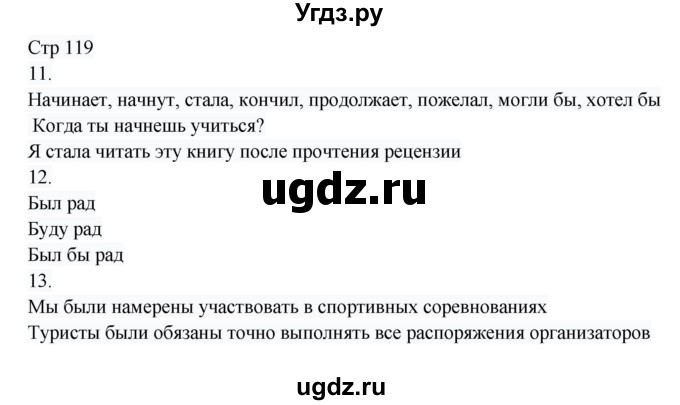 Угдз.ру

Стр 119
11.
Начинает, начнут, стала, кончил, продолжает, пожелал, могли бы, хотел бы
Когда ты начнешь учиться?
Я стала читать эту книгу после прочтения рецензии
12.
ugdz.ru
Был рад
Буду рад
Был бы рад
13.
Мы были намерены участвовать в спортивных соревнованиях
Туристы были обязаны точно выполнять все распоряжения организаторов

ugdz.ru